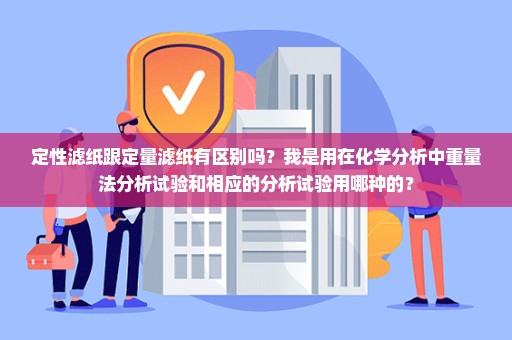 定性滤纸跟定量滤纸有区别吗？我是用在化学分析中重量法分析试验和相应的分析试验用哪种的？